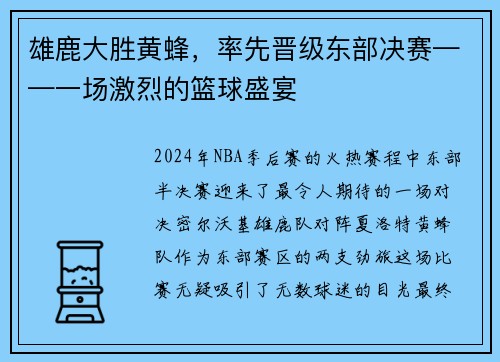 雄鹿大胜黄蜂，率先晋级东部决赛——一场激烈的篮球盛宴

2024年NBA季后赛的火热赛程中东部半决赛迎来了最令人期待的一场对决密尔沃基雄鹿队对阵夏洛特黄蜂队作为东部赛区的两支劲旅这场比赛无疑吸引了无数球迷的目光最终